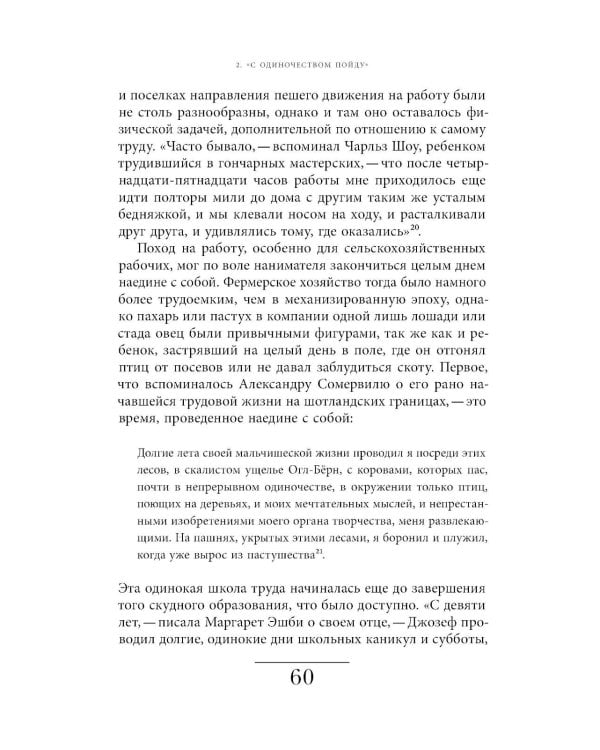 2. «С ОДИНОЧЕСТВОМ ПОЙДУ»

и поселках направления пешего движения на работу были не столь разнообразны, однако и там оно оставалось физической задачей, дополнительной по отношению к самому труду. «Часто бывало, — вспоминал Чарльз Шоу, ребенком трудившийся в гончарных мастерских, — что после четырнадцати-пятнадцати часов работы мне приходилось еще идти полторы мили до дома с другим таким же усталым бедняжкой, и мы клевали носом на ходу, и расталкивали друг друга, и удивлялись тому, где оказались»$^{20}$.

Поход на работу, особенно для сельскохозяйственных рабочих, мог по воле нанимателя закончиться целым днем наедине с собой. Фермерское хозяйство тогда было намного более трудоемким, чем в механизированную эпоху, однако пахарь или пастух в компании одной лишь лошади или стада овец были привычными фигурами, так же как и ребенок, застрявший на целый день в поле, где он отгонял птиц от посевов или не давал заблудиться скоту. Первое, что вспоминалось Александру Сомервилю о его рано начавшейся трудовой жизни на шотландских границах, — это время, проведенное наедине с собой:

Долгие лета своей мальчишеской жизни проводил я посреди этих лесов, в скалистом ущелье Огл-Бёрн, с коровами, которых пас, почти в непрерывном одиночестве, в окружении только птиц, поющих на деревьях, и моих мечтательных мыслей, и непрестанными изобретениями моего органа творчества, меня развлекающими. На пашнях, укрытых этими лесами, я боронил и плужил, когда уже вырос из пастушества$^{21}$.

Эта одинокая школа труда начиналась еще до завершения того скудного образования, что было доступно. «С девяти лет, — писала Маргарет Эшби о своем отце, — Джозеф проводил долгие, одинокие дни школьных каникул и субботы,

60